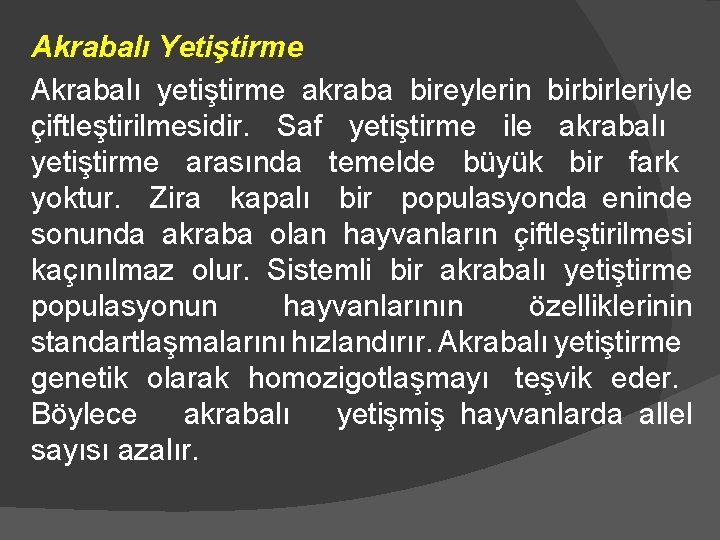 Akrabalı Yetiştirme

Akrabalı yetiştirme akraba bireylerin birbirleriyle çiftleştirilmesidir. Saf yetiştirme ile akrabalı yetiştirme arasında temelde büyük bir fark yoktur. Zira kapalı bir populasyonda eninde sonunda akraba olan hayvanların çiftleştirilmesi kaçınılmaz olur. Sistemli bir akrabalı yetiştirme populasyonun hayvanlarının özelliklerinin standartlaşmalarını hızlandırır. Akrabalı yetiştirme genetik olarak homozigotlaşmayı teşvik eder. Böylece akrabalı yetişmiş hayvanlarda allel sayısı azalır.